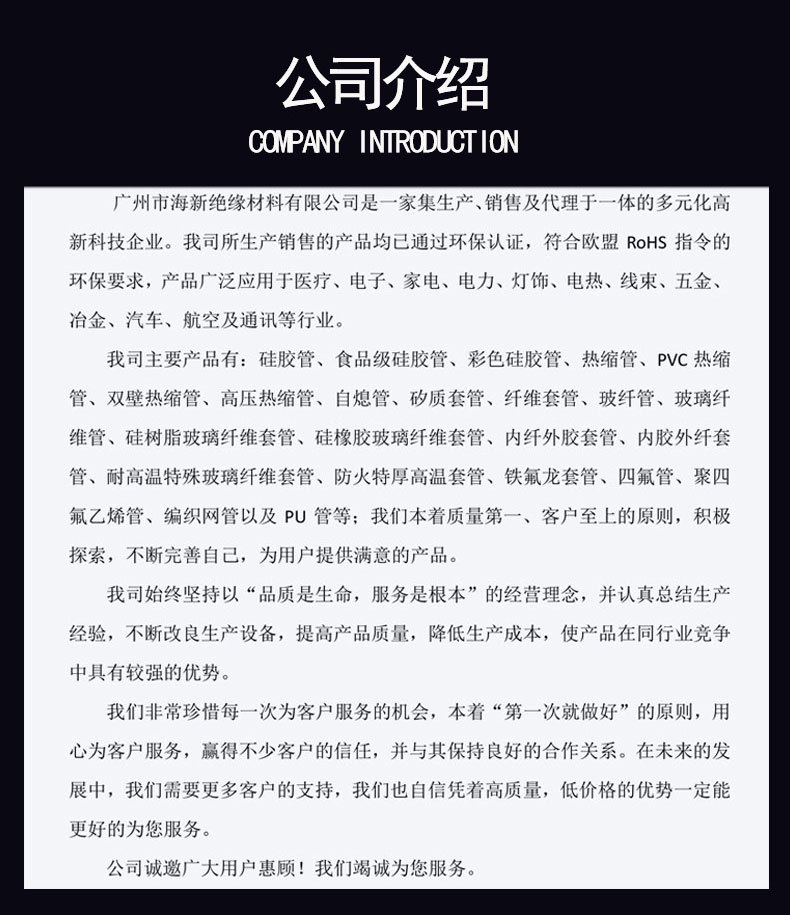 公司介绍
COMPANY INTRODUCTION

广州市海新绝缘材料有限公司是一家集生产、销售及代理于一体的多元化高新科技企业。我司所生产销售的产品均已通过环保认证，符合欧盟 RoHS 指令的环保要求，产品广泛应用于医疗、电子、家电、电力、灯饰、电热、线束、五金、冶金、汽车、航空及通讯等行业。

我司主要产品有：硅胶管、食品级硅胶管、彩色硅胶管、热缩管、PVC 热缩管、双壁热缩管、高压热缩管、自熄管、矽质套管、纤维套管、玻纤管、玻璃纤维管、硅树脂玻璃纤维套管、硅橡胶玻璃纤维套管、内纤外胶套管、内胶外纤套管、耐高温特殊玻璃纤维套管、防火特厚高温套管、铁氟龙套管、四氟管、聚四氟乙烯管、编织网管以及 PU 管等；我们本着质量第一、客户至上的原则，积极探索，不断完善自己，为用户提供满意的产品。

我司始终坚持以“品质是生命，服务是根本”的经营理念，并认真总结生产经验，不断改良生产设备，提高产品质量，降低生产成本，使产品在同行业竞争中具有较强的优势。

我们非常珍惜每一次为客户服务的机会，本着“第一次就做好”的原则，用心为客户服务，赢得不少客户的信任，并与其保持良好的合作关系。在未来的发展中，我们需要更多客户的支持，我们也自信凭着高质量，低价格的优势一定能更好的为您服务。

公司诚邀广大用户惠顾！我们竭诚为您服务。